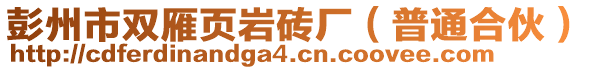 彭州市双雁页岩砖厂（普通合伙）
http://cdferdinandga4.cn.coovee.com